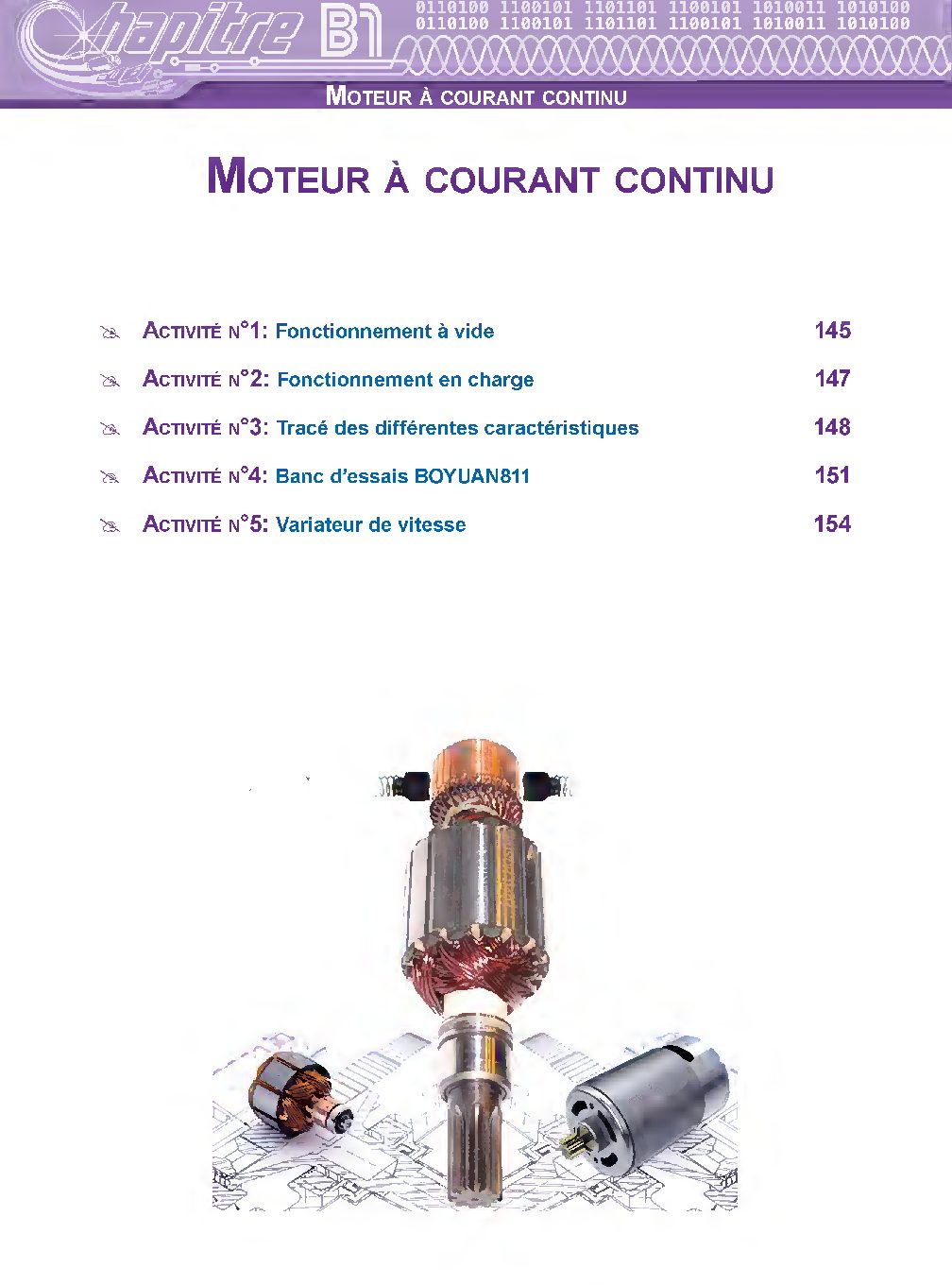 Chapitre B1

0110100 1100101 1101101 1100101 1010011 1010100
0110100 1100101 1101101 1100101 1010011 1010100

MOTEUR À COURANT CONTINU

MOTEUR À COURANT CONTINU

ACTIVITÉ N°1: Fonctionnement à vide 145

ACTIVITÉ N°2: Fonctionnement en charge 147

ACTIVITÉ N°3: Tracé des différentes caractéristiques 148

ACTIVITÉ N°4: Banc d'essais BOYUAN811 151

ACTIVITÉ N°5: Variateur de vitesse 154